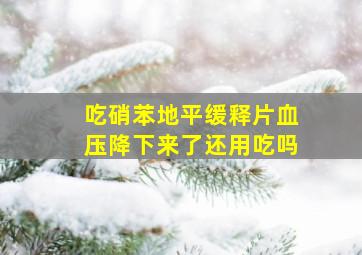 吃硝苯地平缓释片血压降下来了还用吃吗